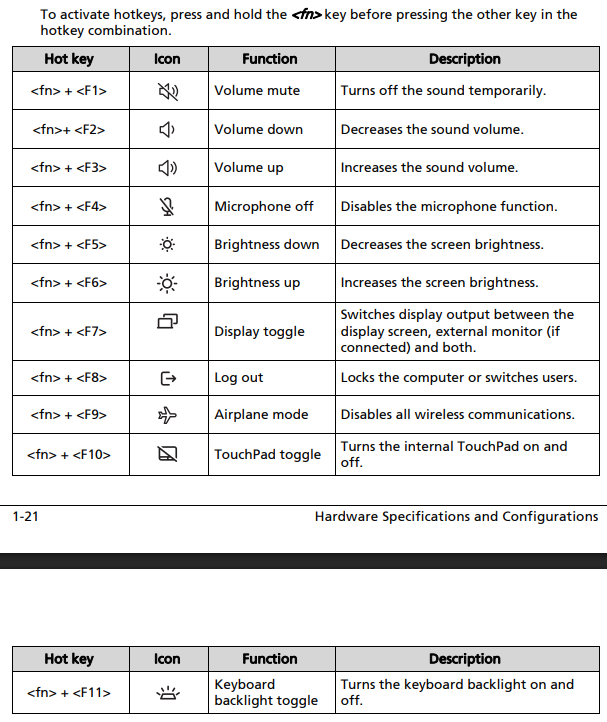 To activate hotkeys, press and hold the <fn> key before pressing the other key in the hotkey combination.

| Hot key | Icon | Function | Description |
|---|---|---|---|
| <fn> + <F1> | | Volume mute | Turns off the sound temporarily. |
| <fn>+ <F2> | | Volume down | Decreases the sound volume. |
| <fn> + <F3> | | Volume up | Increases the sound volume. |
| <fn> + <F4> | | Microphone off | Disables the microphone function. |
| <fn> + <F5> | | Brightness down | Decreases the screen brightness. |
| <fn> + <F6> | | Brightness up | Increases the screen brightness. |
| <fn> + <F7> | | Display toggle | Switches display output between the display screen, external monitor (if connected) and both. |
| <fn> + <F8> | | Log out | Locks the computer or switches users. |
| <fn> + <F9> | | Airplane mode | Disables all wireless communications. |
| <fn> + <F10> | | TouchPad toggle | Turns the internal TouchPad on and off. |

1-21 Hardware Specifications and Configurations

| Hot key | Icon | Function | Description |
|---|---|---|---|
| <fn> + <F11> | | Keyboard backlight toggle | Turns the keyboard backlight on and off. |